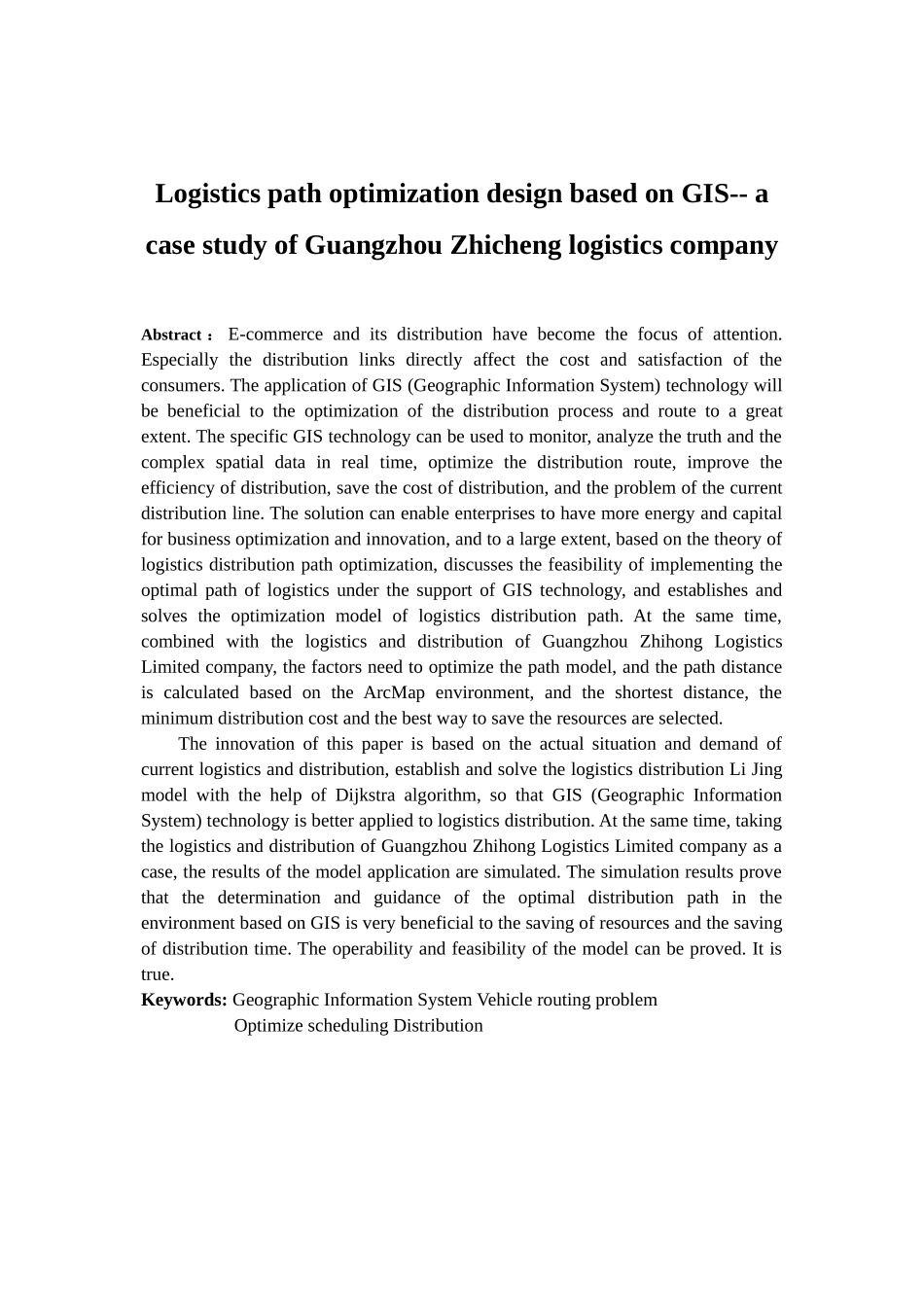 Logistics path optimization design based on GIS-- a case study of Guangzhou Zhicheng logistics company

Abstract： E-commerce and its distribution have become the focus of attention. Especially the distribution links directly affect the cost and satisfaction of the consumers. The application of GIS (Geographic Information System) technology will be beneficial to the optimization of the distribution process and route to a great extent. The specific GIS technology can be used to monitor, analyze the truth and the complex spatial data in real time, optimize the distribution route, improve the efficiency of distribution, save the cost of distribution, and the problem of the current distribution line. The solution can enable enterprises to have more energy and capital for business optimization and innovation, and to a large extent, based on the theory of logistics distribution path optimization, discusses the feasibility of implementing the optimal path of logistics under the support of GIS technology, and establishes and solves the optimization model of logistics distribution path. At the same time, combined with the logistics and distribution of Guangzhou Zhihong Logistics Limited company, the factors need to optimize the path model, and the path distance is calculated based on the ArcMap environment, and the shortest distance, the minimum distribution cost and the best way to save the resources are selected.

The innovation of this paper is based on the actual situation and demand of current logistics and distribution, establish and solve the logistics distribution Li Jing model with the help of Dijkstra algorithm, so that GIS (Geographic Information System) technology is better applied to logistics distribution. At the same time, taking the logistics and distribution of Guangzhou Zhihong Logistics Limited company as a case, the results of the model application are simulated. The simulation results prove that the determination and guidance of the optimal distribution path in the environment based on GIS is very beneficial to the saving of resources and the saving of distribution time. The operability and feasibility of the model can be proved. It is true.

Keywords: Geographic Information System Vehicle routing problem Optimize scheduling Distribution